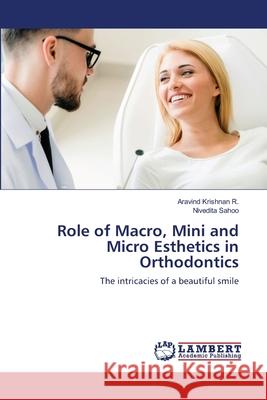 Aravind Krishnan R.
Nivedita Sahoo

Role of Macro, Mini and Micro Esthetics in Orthodontics

The intricacies of a beautiful smile

LAP LAMBERT Academic Publishing

Kraina Książek